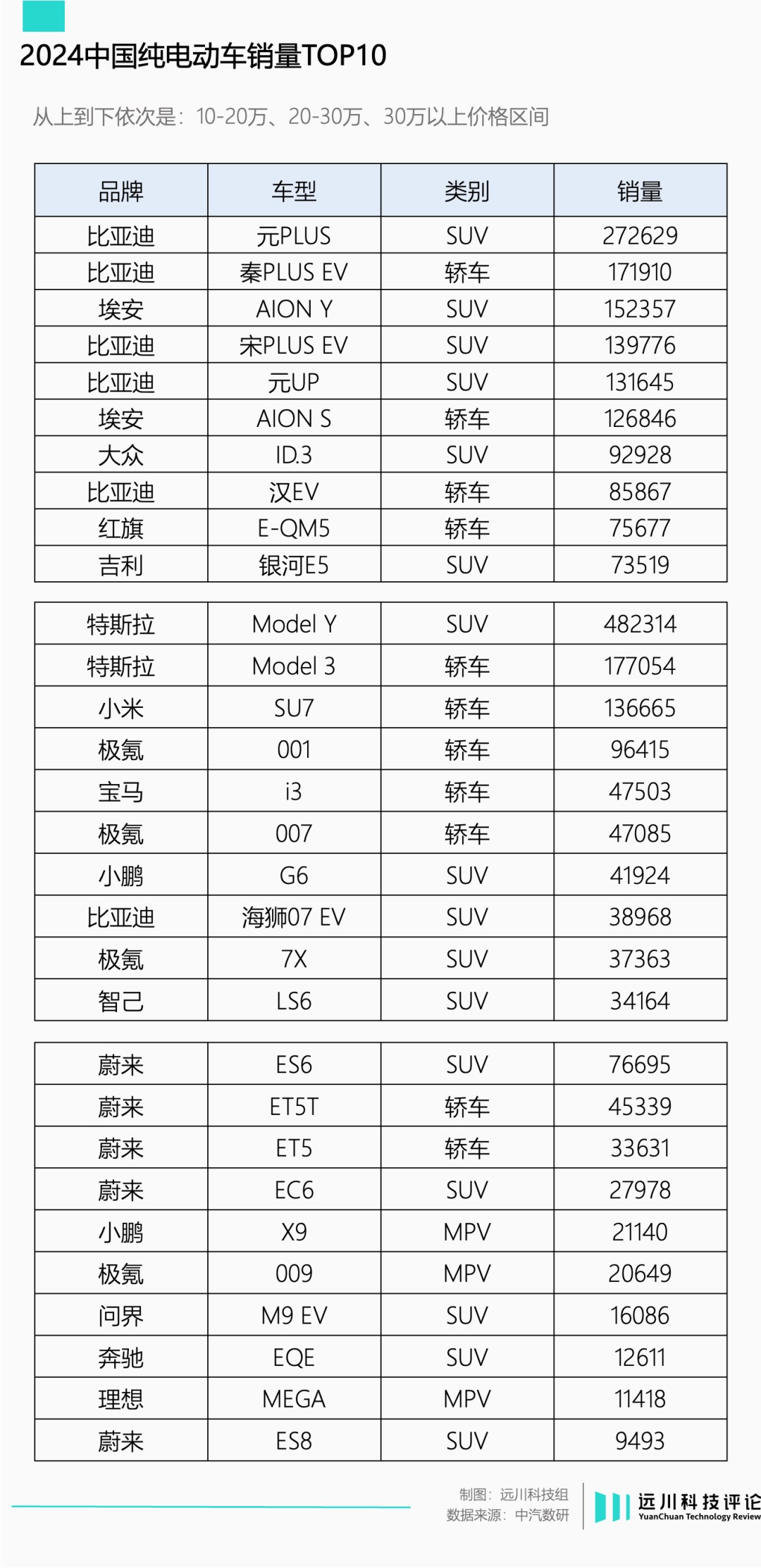 2024中国纯电动车销量TOP10

从上到下依次是：10-20万、20-30万、30万以上价格区间

| 品牌 | 车型 | 类别 | 销量 |
|---|---|---|---|
| 比亚迪 | 元PLUS | SUV | 272629 |
| 比亚迪 | 秦PLUS EV | 轿车 | 171910 |
| 埃安 | AION Y | SUV | 152357 |
| 比亚迪 | 宋PLUS EV | SUV | 139776 |
| 比亚迪 | 元UP | SUV | 131645 |
| 埃安 | AION S | 轿车 | 126846 |
| 大众 | ID.3 | SUV | 92928 |
| 比亚迪 | 汉EV | 轿车 | 85867 |
| 红旗 | E-QM5 | 轿车 | 75677 |
| 吉利 | 银河E5 | SUV | 73519 |

| 特斯拉 | Model Y | SUV | 482314 |
|---|---|---|---|
| 特斯拉 | Model 3 | 轿车 | 177054 |
| 小米 | SU7 | 轿车 | 136665 |
| 极氪 | 001 | 轿车 | 96415 |
| 宝马 | i3 | 轿车 | 47503 |
| 极氪 | 007 | 轿车 | 47085 |
| 小鹏 | G6 | SUV | 41924 |
| 比亚迪 | 海狮07 EV | SUV | 38968 |
| 极氪 | 7X | SUV | 37363 |
| 智己 | LS6 | SUV | 34164 |

| 蔚来 | ES6 | SUV | 76695 |
|---|---|---|---|
| 蔚来 | ET5T | 轿车 | 45339 |
| 蔚来 | ET5 | 轿车 | 33631 |
| 蔚来 | EC6 | SUV | 27978 |
| 小鹏 | X9 | MPV | 21140 |
| 极氪 | 009 | MPV | 20649 |
| 问界 | M9 EV | SUV | 16086 |
| 奔驰 | EQE | SUV | 12611 |
| 理想 | MEGA | MPV | 11418 |
| 蔚来 | ES8 | SUV | 9493 |

制图：远川科技组
数据来源：中汽数研

远川科技评论
YuanChuan Technology Review